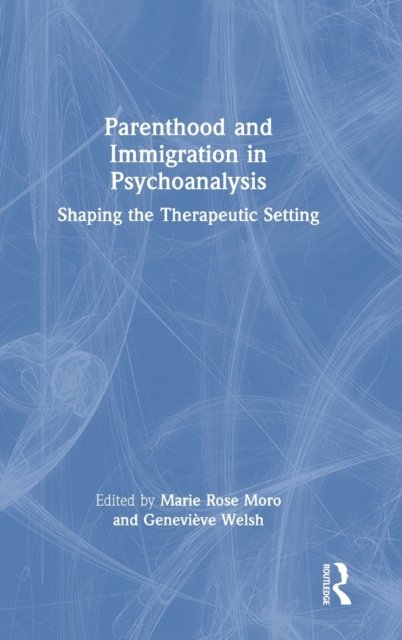 Parenthood and Immigration in Psychoanalysis

Shaping the Therapeutic Setting

Edited by Marie Rose Moro and Geneviève Welsh

ROUTLEDGE